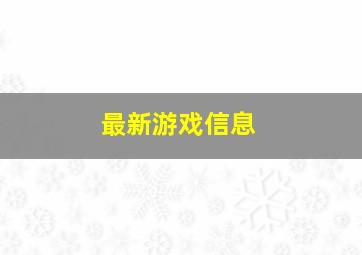 最新游戏信息